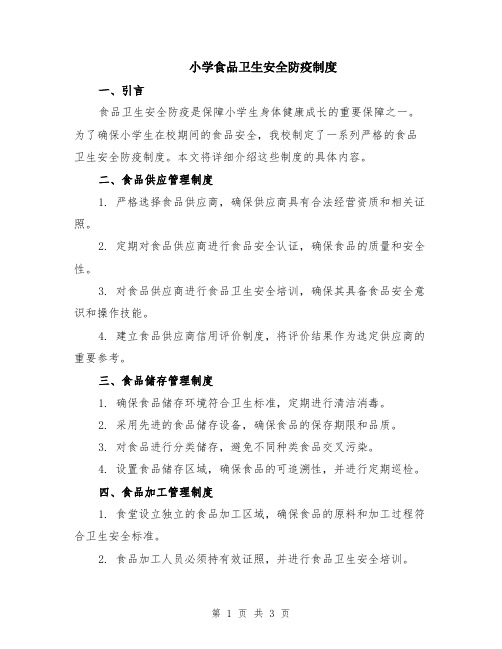 小学食品卫生安全防疫制度

一、引言

食品卫生安全防疫是保障小学生身体健康成长的重要保障之一。为了确保小学生在校期间的食品安全，我校制定了一系列严格的食品卫生安全防疫制度。本文将详细介绍这些制度的具体内容。

二、食品供应管理制度

1. 严格选择食品供应商，确保供应商具有合法经营资质和相关证照。

2. 定期对食品供应商进行食品安全认证，确保食品的质量和安全性。

3. 对食品供应商进行食品卫生安全培训，确保其具备食品安全意识和操作技能。

4. 建立食品供应商信用评价制度，将评价结果作为选定供应商的重要参考。

三、食品储存管理制度

1. 确保食品储存环境符合卫生标准，定期进行清洁消毒。

2. 采用先进的食品储存设备，确保食品的保存期限和品质。

3. 对食品进行分类储存，避免不同种类食品交叉污染。

4. 设置食品储存区域，确保食品的可追溯性，并进行定期巡检。

四、食品加工管理制度

1. 食堂设立独立的食品加工区域，确保食品的原料和加工过程符合卫生安全标准。

2. 食品加工人员必须持有效证照，并进行食品卫生安全培训。

第 1 页 共 3 页